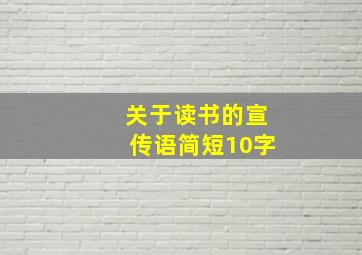 关于读书的宣传语简短10字